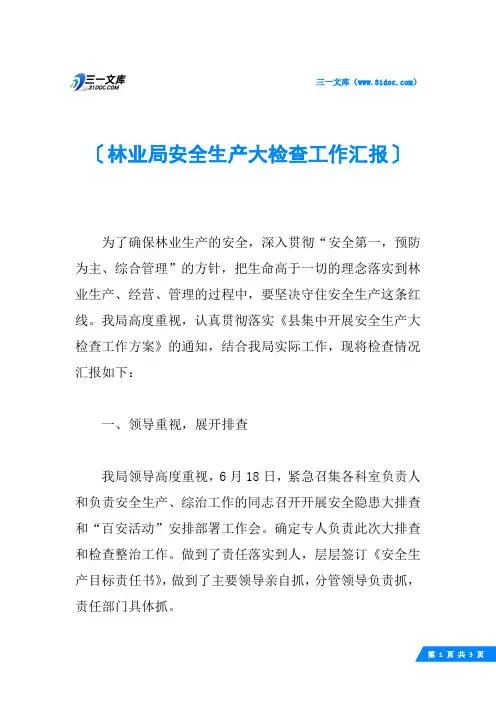 三一文库
31DOC.COM

三一文库（www.31doc.com）

〔林业局安全生产大检查工作汇报〕

为了确保林业生产的安全，深入贯彻“安全第一，预防为主、综合管理”的方针，把生命高于一切的理念落实到林业生产、经营、管理的过程中，要坚决守住安全生产这条红线。我局高度重视，认真贯彻落实《县集中开展安全生产大检查工作方案》的通知，结合我局实际工作，现将检查情况汇报如下：

一、领导重视，展开排查

我局领导高度重视，6月18日，紧急召集各科室负责人和负责安全生产、综治工作的同志召开开展安全隐患大排查和“百安活动”安排部署工作会。确定专人负责此次大排查和检查整治工作。做到了责任落实到人，层层签订《安全生产目标责任书》，做到了主要领导亲自抓，分管领导负责抓，责任部门具体抓。

第 1 页 共 3 页